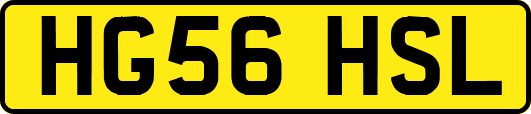 HG56 HSL